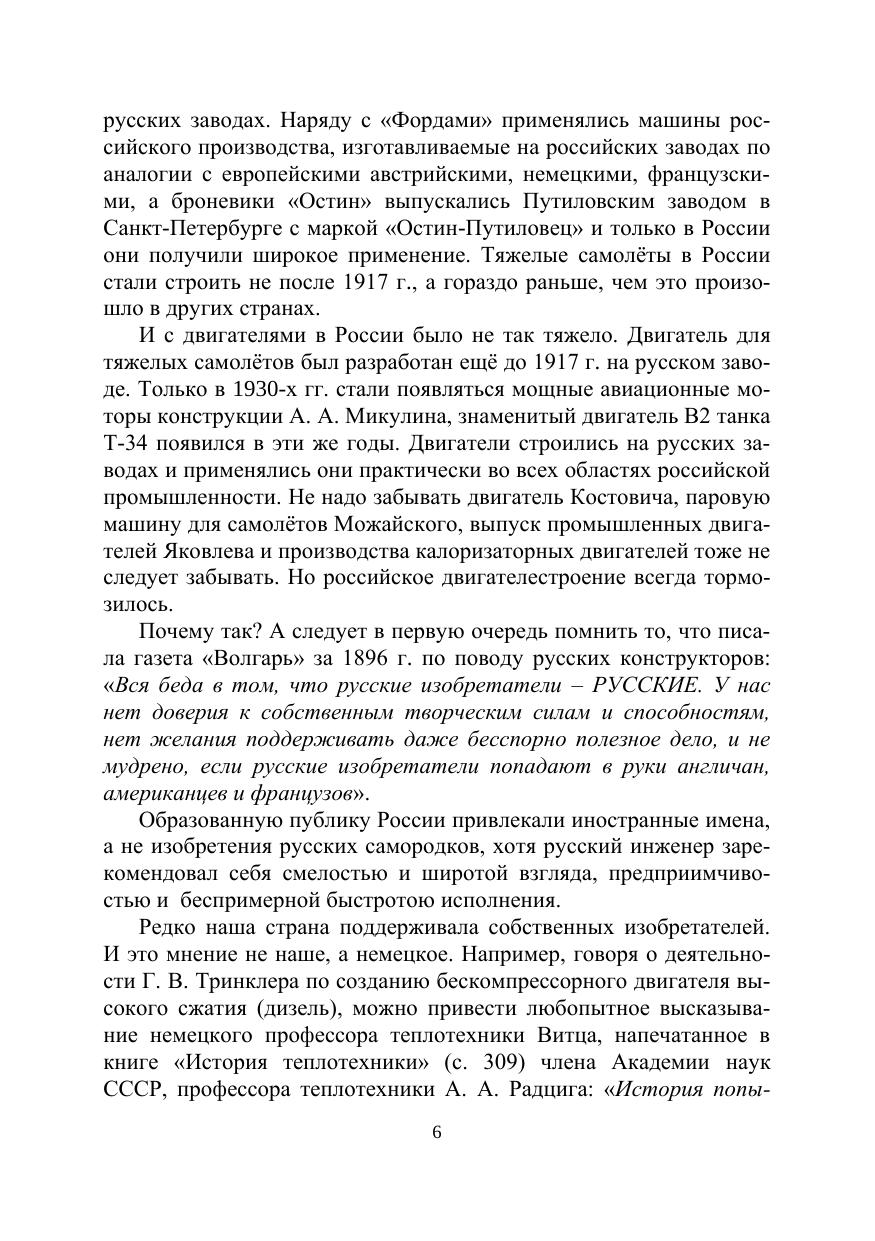 русских заводах. Наряду с «Фордами» применялись машины российского производства, изготавливаемые на российских заводах по аналогии с европейскими австрийскими, немецкими, французскими, а броневики «Остин» выпускались Путиловским заводом в Санкт-Петербурге с маркой «Остин-Путиловец» и только в России они получили широкое применение. Тяжелые самолёты в России стали строить не после 1917 г., а гораздо раньше, чем это произошло в других странах.

И с двигателями в России было не так тяжело. Двигатель для тяжелых самолётов был разработан ещё до 1917 г. на русском заводе. Только в 1930-х гг. стали появляться мощные авиационные моторы конструкции А. А. Микулина, знаменитый двигатель В2 танка Т-34 появился в эти же годы. Двигатели строились на русских заводах и применялись они практически во всех областях российской промышленности. Не надо забывать двигатель Костовича, паровую машину для самолётов Можайского, выпуск промышленных двигателей Яковлева и производства калоризаторных двигателей тоже не следует забывать. Но российское двигателестроение всегда тормозилось.

Почему так? А следует в первую очередь помнить то, что писала газета «Волгарь» за 1896 г. по поводу русских конструкторов: «Вся беда в том, что русские изобретатели – РУССКИЕ. У нас нет доверия к собственным творческим силам и способностям, нет желания поддерживать даже бесспорно полезное дело, и не мудрено, если русские изобретатели попадают в руки англичан, американцев и французов».

Образованную публику России привлекали иностранные имена, а не изобретения русских самородков, хотя русский инженер зарекомендовал себя смелостью и широтой взгляда, предприимчивостью и беспримерной быстротою исполнения.

Редко наша страна поддерживала собственных изобретателей. И это мнение не наше, а немецкое. Например, говоря о деятельности Г. В. Тринклера по созданию бескомпрессорного двигателя высокого сжатия (дизель), можно привести любопытное высказывание немецкого профессора теплотехники Витца, напечатанное в книге «История теплотехники» (с. 309) члена Академии наук СССР, профессора теплотехники А. А. Радцига: «История попы-

6